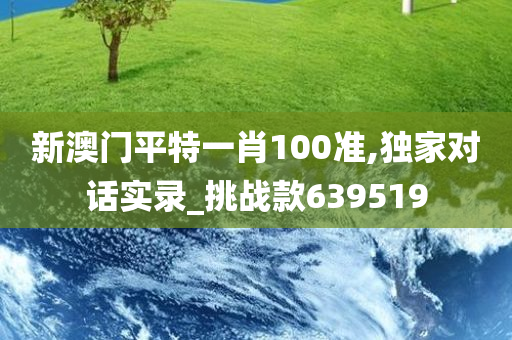 新澳门平特一肖100准,独家对话实录_挑战款639519